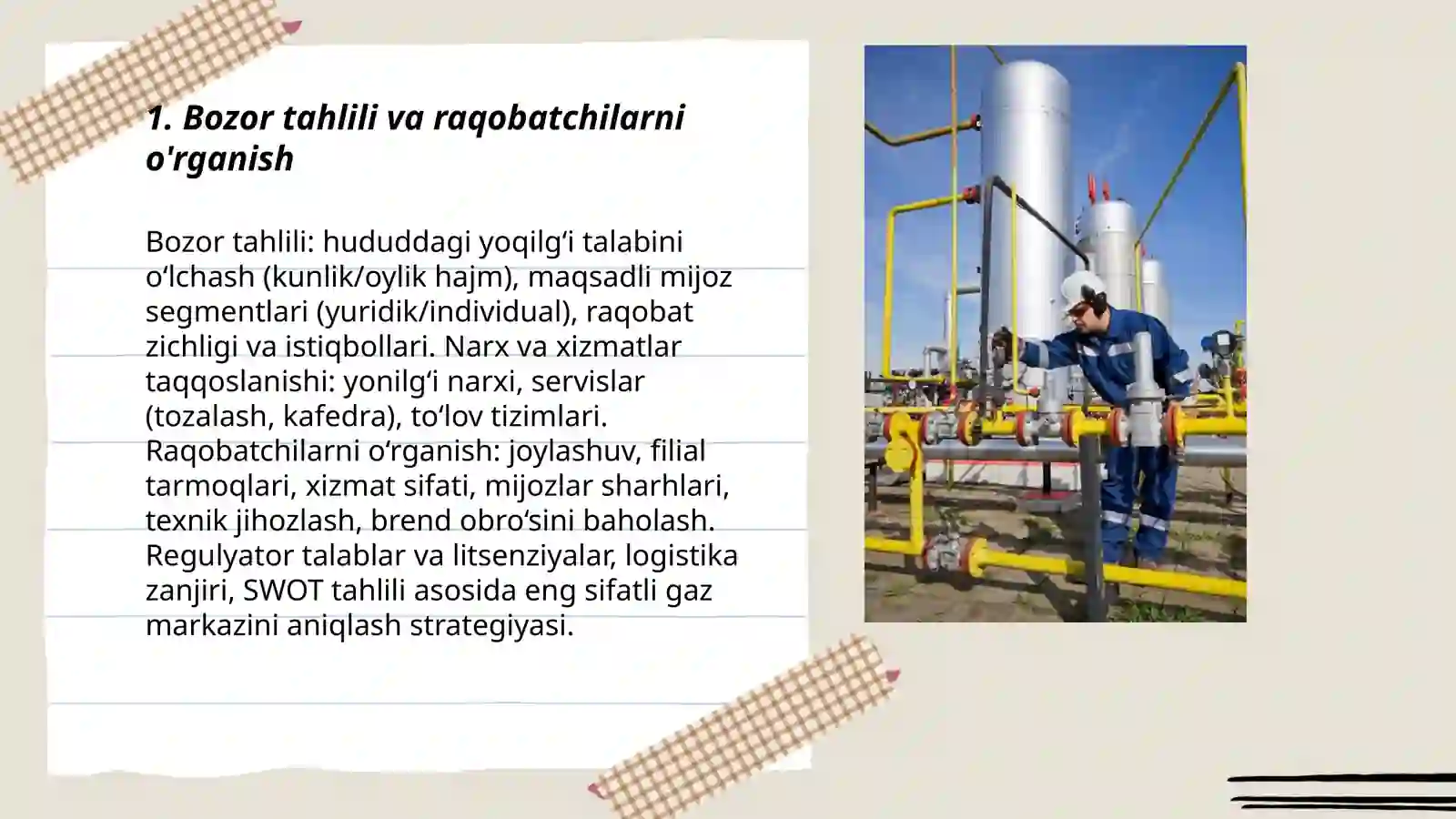 1. Bozor tahlili va raqobatchilarni o'rganish

Bozor tahlili: hududdagi yoqilg‘i talabini o‘lchash (kunlik/oylik hajm), maqsadli mijoz segmentlari (yuridik/individual), raqobat zichligi va istiqbollari. Narx va xizmatlar taqqoslanishi: yonilg‘i narxi, servislar (tozalash, kafedra), to‘lov tizimlari. Raqobatchilarni o‘rganish: joylashuv, filial tarmoqlari, xizmat sifati, mijozlar sharhlari, texnik jihozlash, brend obro‘sini baholash. Regulyator talablar va litsenziyalar, logistika zanjiri, SWOT tahlili asosida eng sifatli gaz markazini aniqlash strategiyasi.